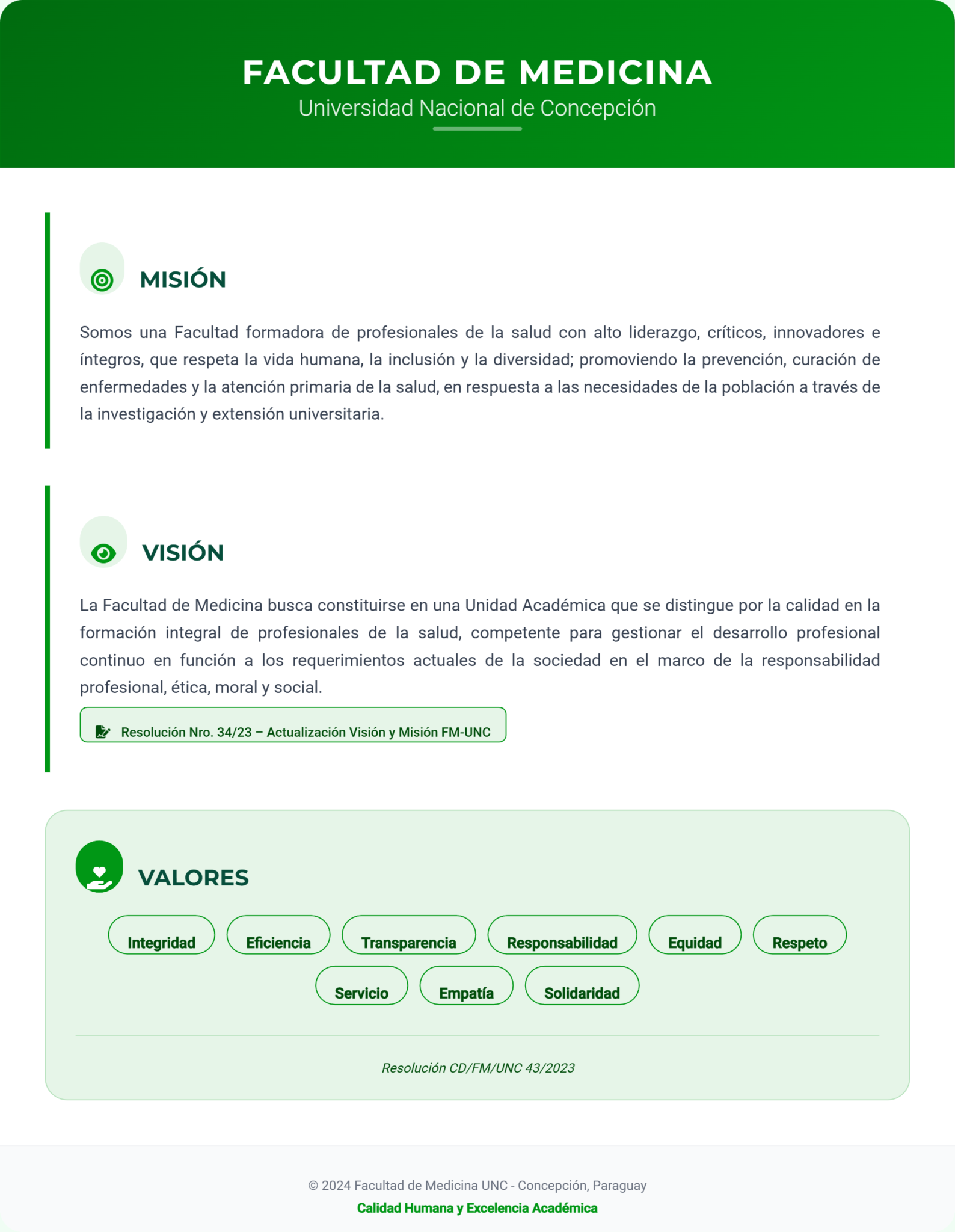 FACULTAD DE MEDICINA
Universidad Nacional de Concepción

MISIÓN

Somos una Facultad formadora de profesionales de la salud con alto liderazgo, críticos, innovadores e íntegros, que respeta la vida humana, la inclusión y la diversidad; promoviendo la prevención, curación de enfermedades y la atención primaria de la salud, en respuesta a las necesidades de la población a través de la investigación y extensión universitaria.

VISIÓN

La Facultad de Medicina busca constituirse en una Unidad Académica que se distingue por la calidad en la formación integral de profesionales de la salud, competente para gestionar el desarrollo profesional continuo en función a los requerimientos actuales de la sociedad en el marco de la responsabilidad profesional, ética, moral y social.

Resolución Nro. 34/23 – Actualización Visión y Misión FM-UNC

VALORES

Integridad
Eficiencia
Transparencia
Responsabilidad
Equidad
Respeto
Servicio
Empatía
Solidaridad

Resolución CD/FM/UNC 43/2023

© 2024 Facultad de Medicina UNC - Concepción, Paraguay
Calidad Humana y Excelencia Académica